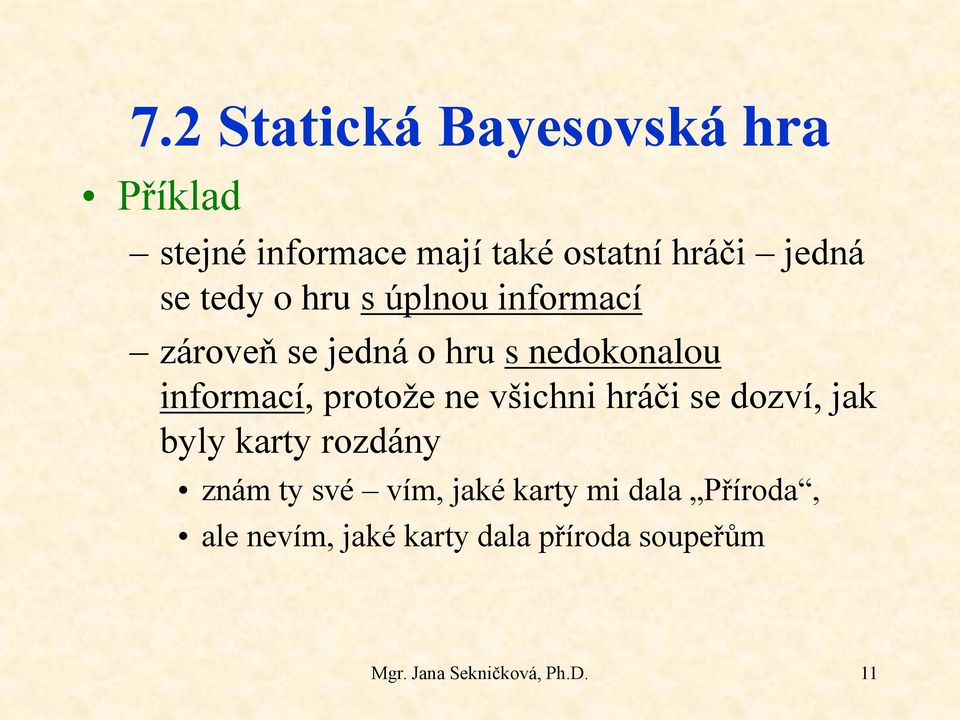 7.2 Statická Bayesovská hra

• Příklad

– stejné informace mají také ostatní hráči – jedná se tedy o hru s úplnou informací

– zároveň se jedná o hru s nedokonalou informací, protože ne všichni hráči se dozví, jak byly karty rozdány

• znám ty své – vím, jaké karty mi dala „Příroda“,

• ale nevím, jaké karty dala příroda soupeřům

Mgr. Jana Sekničková, Ph.D.

11